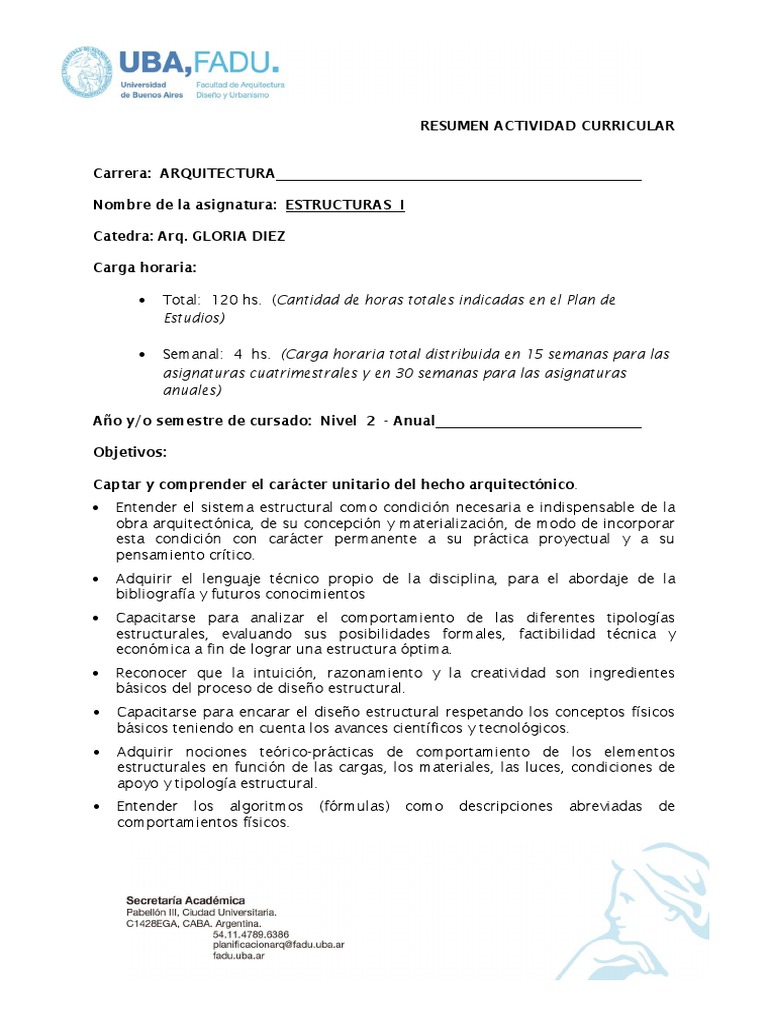 UBA,FADU.
Universidad de Buenos Aires
Facultad de Arquitectura Diseño y Urbanismo

RESUMEN ACTIVIDAD CURRICULAR

Carrera: ARQUITECTURA

Nombre de la asignatura: ESTRUCTURAS I

Catedra: Arq. GLORIA DIEZ

Carga horaria:

• Total: 120 hs. (Cantidad de horas totales indicadas en el Plan de Estudios)

• Semanal: 4 hs. (Carga horaria total distribuida en 15 semanas para las asignaturas cuatrimestrales y en 30 semanas para las asignaturas anuales)

Año y/o semestre de cursado: Nivel 2 - Anual

Objetivos:

Captar y comprender el caràcter unitario del hecho arquitectónico.

• Entender el sistema estructural como condición necesaria e indispensable de la obra arquitectónica, de su concepción y materialización, de modo de incorporar esta condición con caràcter permanente a su práctica proyectual y a su pensamiento crítico.

• Adquirir el lenguaje técnico propio de la disciplina, para el abordaje de la bibliografía y futuros conocimientos

• Capacitarse para analizar el comportamiento de las diferentes tipologías estructurales, evaluando sus posibilidades formales, factibilidad técnica y económica a fin de lograr una estructura óptima.

• Reconocer que la intuición, razonamiento y la creatividad son ingredientes básicos del proceso de diseño estructural.

• Capacitarse para encarar el diseño estructural respetando los conceptos físicos básicos teniendo en cuenta los avances científicos y tecnológicos.

• Adquirir nociones teórico-prácticas de comportamiento de los elementos estructurales en función de las cargas, los materiales, las luces, condiciones de apoyo y tipología estructural.

• Entender los algoritmos (fórmulas) como descripciones abreviadas de comportamientos físicos.

Secretaría Académica
Pabellón III, Ciudad Universitaria.
C1428EGA, CABA. Argentina.
54.11.4789.6386
planificacionarq@fadu.uba.ar
fadu.uba.ar